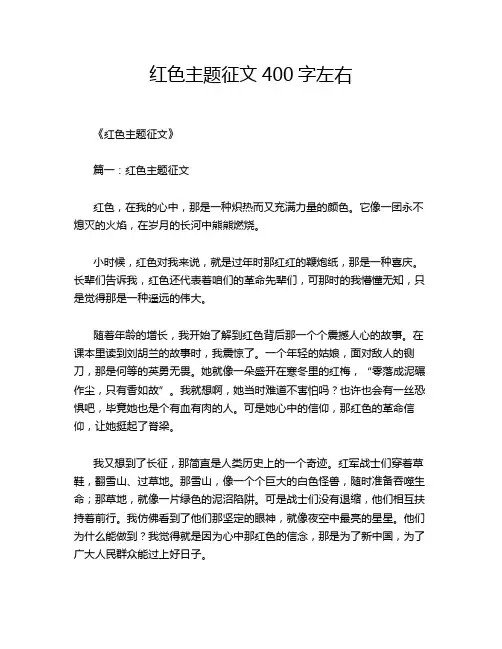 红色主题征文 400 字左右

《红色主题征文》

篇一：红色主题征文

红色，在我的心中，那是一种炽热而又充满力量的颜色。它像一团永不熄灭的火焰，在岁月的长河中熊熊燃烧。

小时候，红色对我来说，就是过年时那红红的鞭炮纸，那是一种喜庆。长辈们告诉我，红色还代表着咱们的革命先辈们，可那时的我懵懂无知，只是觉得那是一种遥远的伟大。

随着年龄的增长，我开始了解到红色背后那一个个震撼人心的故事。在课本里读到刘胡兰的故事时，我震惊了。一个年轻的姑娘，面对敌人的铡刀，那是何等的英勇无畏。她就像一朵盛开在寒冬里的红梅，“零落成泥碾作尘，只有香如故”。我就想啊，她当时难道不害怕吗？也许也会有一丝恐惧吧，毕竟她也是个有血有肉的人。可是她心中的信仰，那红色的革命信仰，让她挺起了脊梁。

我又想到了长征，那简直是人类历史上的一个奇迹。红军战士们穿着草鞋，翻雪山、过草地。那雪山，像一个个巨大的白色怪兽，随时准备吞噬生命；那草地，就像一片绿色的泥沼陷阱。可是战士们没有退缩，他们相互扶持着前行。我仿佛看到了他们那坚定的眼神，就像夜空中最亮的星星。他们为什么能做到？我觉得就是因为心中那红色的信念，那是为了新中国，为了广大人民群众能过上好日子。